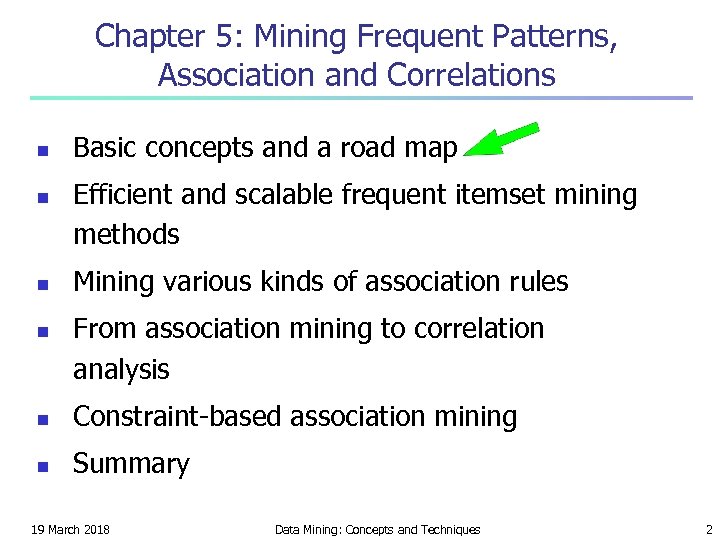 Chapter 5: Mining Frequent Patterns, Association and Correlations

- Basic concepts and a road map
- Efficient and scalable frequent itemset mining methods
- Mining various kinds of association rules
- From association mining to correlation analysis
- Constraint-based association mining
- Summary

19 March 2018

Data Mining: Concepts and Techniques

2